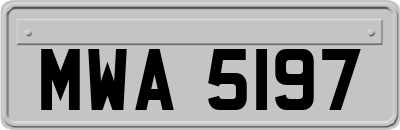 MWA 5197